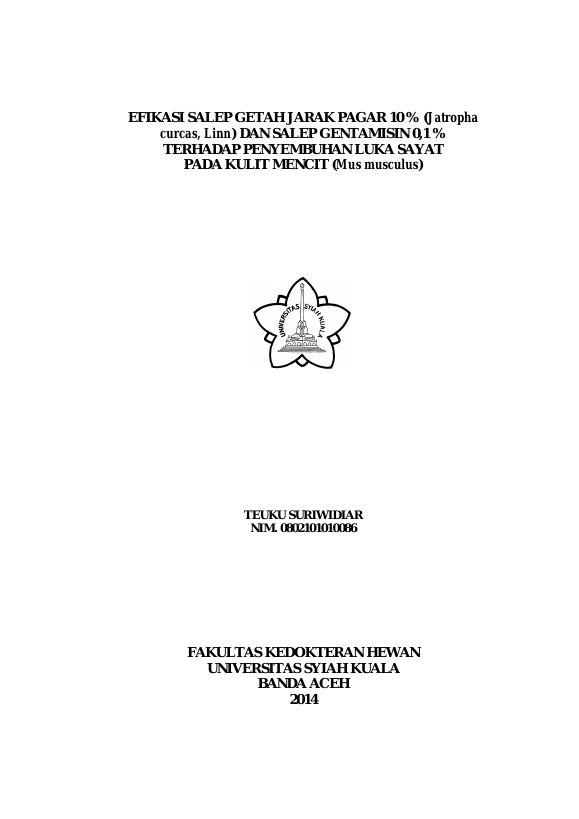 EFIKASI SALEP GETAH JARAK PAGAR 10% (Jatropha curcas, Linn) DAN SALEP GENTAMISIN 0,1% TERHADAP PENYEMBUHAN LUKA SAYAT PADA KULIT MENCIT (Mus musculus)

UNIVERSITAS SYIAH KUALA

TEUKU SURIWIDIAR
NIM. 0802101010086

FAKULTAS KEDOKTERAN HEWAN
UNIVERSITAS SYIAH KUALA
BANDA ACEH
2014